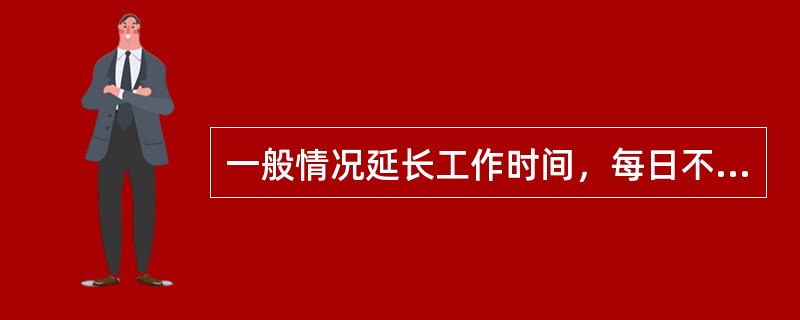 一般情况延长工作时间，每日不...